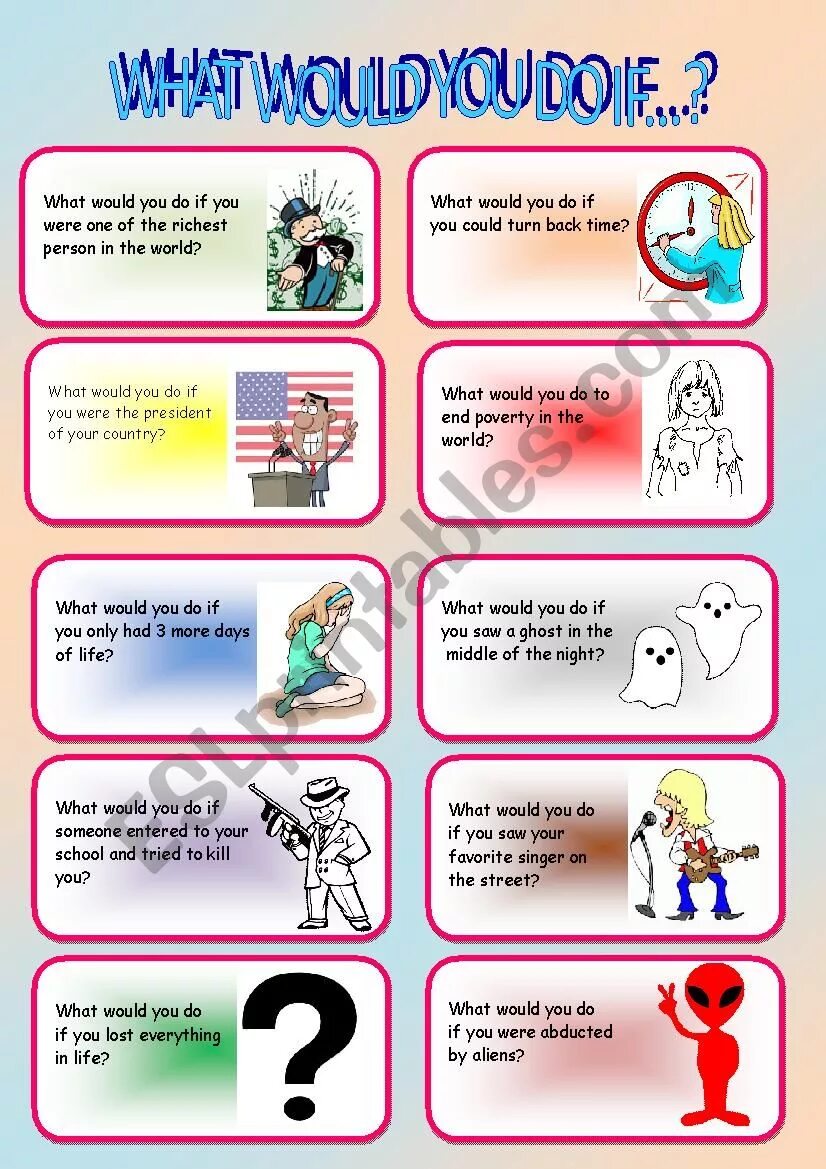 WHAT WOULD YOU DO IF...?

What would you do if you were one of the richest person in the world?

What would you do if you could turn back time?

What would you do if you were the president of your country?

What would you do to end poverty in the world?

What would you do if you only had 3 more days of life?

What would you do if you saw a ghost in the middle of the night?

What would you do if someone entered to your school and tried to kill you?

What would you do if you saw your favorite singer on the street?

What would you do if you lost everything in life?

What would you do if you were abducted by aliens?

ESLprintables.com